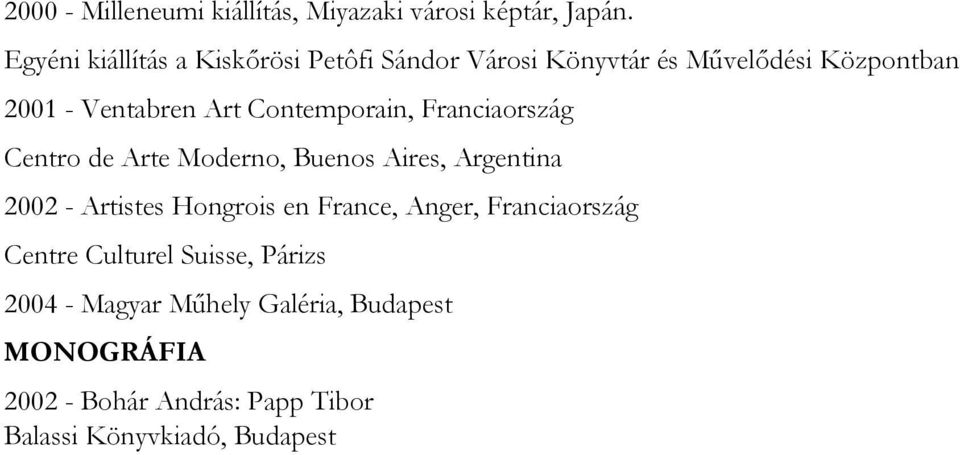 2000 - Milleneumi kiállítás, Miyazaki városi képtár, Japán.

Egyéni kiállítás a Kiskőrösi Petôfi Sándor Városi Könyvtár és Művelődési Központban

2001 - Ventabren Art Contemporain, Franciaország

Centro de Arte Moderno, Buenos Aires, Argentina

2002 - Artistes Hongrois en France, Anger, Franciaország

Centre Culturel Suisse, Párizs

2004 - Magyar Műhely Galéria, Budapest

MONOGRÁFIA

2002 - Bohár András: Papp Tibor
Balassi Könyvkiadó, Budapest